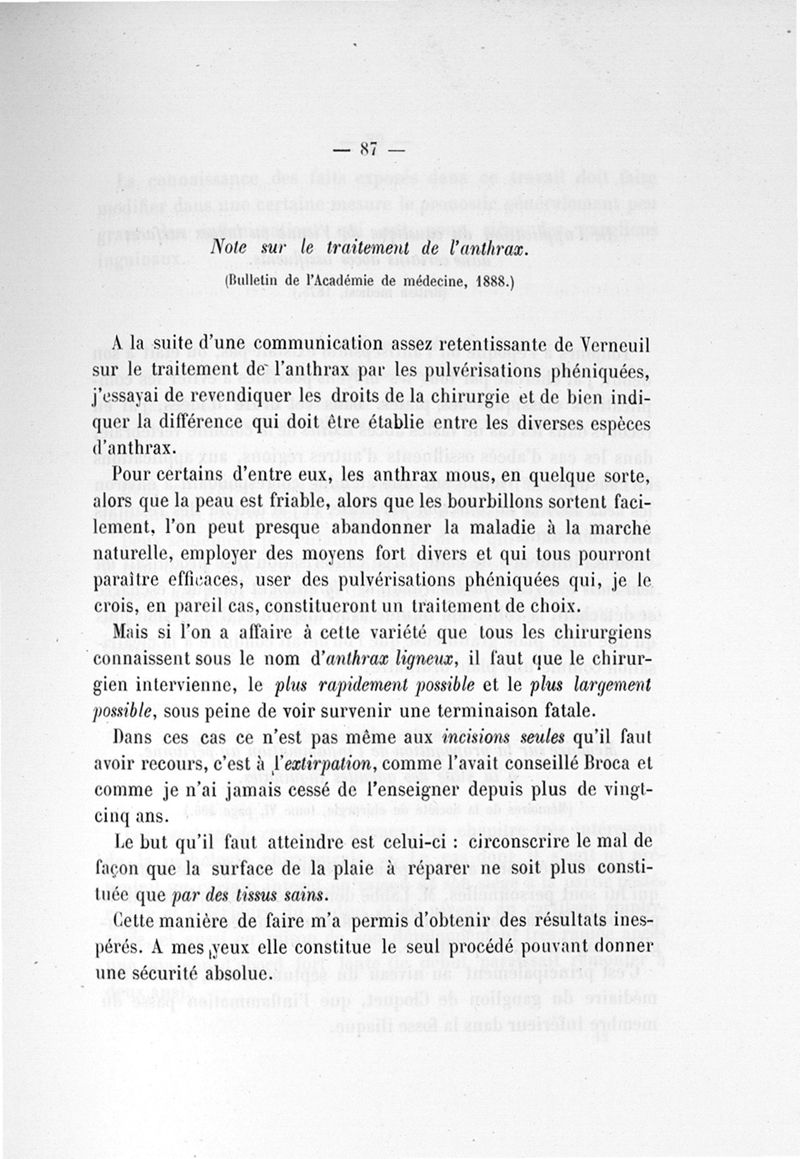 — 87 —

Note sur le traitement de l'anthrax.

(Bulletin de l'Académie de médecine, 1888.)

A la suite d'une communication assez retentissante de Verneuil sur le traitement de l'anthrax par les pulvérisations phéniquées, j'essayai de revendiquer les droits de la chirurgie et de bien indiquer la différence qui doit être établie entre les diverses espèces d'anthrax.

Pour certains d'entre eux, les anthrax mous, en quelque sorte, alors que la peau est friable, alors que les bourbillons sortent facilement, l'on peut presque abandonner la maladie à la marche naturelle, employer des moyens fort divers et qui tous pourront paraître efficaces, user des pulvérisations phéniquées qui, je le crois, en pareil cas, constitueront un traitement de choix.

Mais si l'on a affaire à cette variété que tous les chirurgiens connaissent sous le nom d'anthrax ligneux, il faut que le chirurgien intervienne, le plus rapidement possible et le plus largement possible, sous peine de voir survenir une terminaison fatale.

Dans ces cas ce n'est pas même aux incisions seules qu'il faut avoir recours, c'est à l'extirpation, comme l'avait conseillé Broca et comme je n'ai jamais cessé de l'enseigner depuis plus de vingt-cinq ans.

Le but qu'il faut atteindre est celui-ci : circonscrire le mal de façon que la surface de la plaie à réparer ne soit plus constituée que par des tissus sains.

Cette manière de faire m'a permis d'obtenir des résultats inespérés. A mes yeux elle constitue le seul procédé pouvant donner une sécurité absolue.